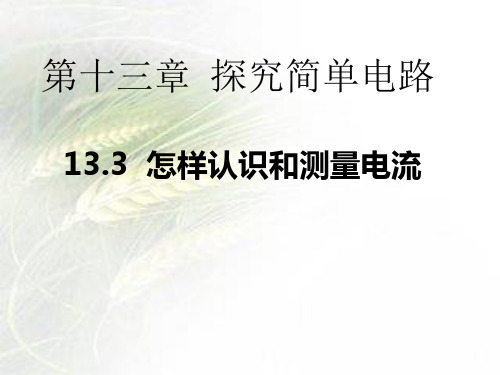 第十三章 探究简单电路

13.3 怎样认识和测量电流